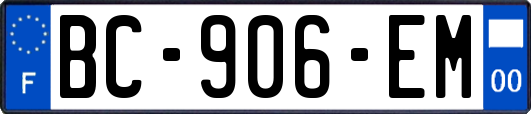 F
BC-906-EM
00